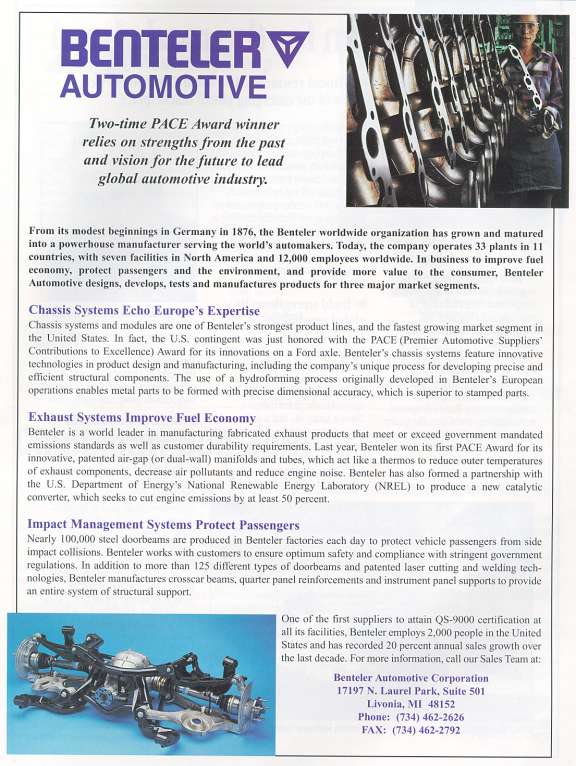 BENTELER
AUTOMOTIVE

Two-time PACE Award winner relies on strengths from the past and vision for the future to lead global automotive industry.

From its modest beginnings in Germany in 1876, the Benteler worldwide organization has grown and matured into a powerhouse manufacturer serving the world's automakers. Today, the company operates 33 plants in 11 countries, with seven facilities in North America and 12,000 employees worldwide. In business to improve fuel economy, protect passengers and the environment, and provide more value to the consumer, Benteler Automotive designs, develops, tests and manufactures products for three major market segments.

Chassis Systems Echo Europe's Expertise
Chassis systems and modules are one of Benteler's strongest product lines, and the fastest growing market segment in the United States. In fact, the U.S. contingent was just honored with the PACE (Premier Automotive Suppliers' Contributions to Excellence) Award for its innovations on a Ford axle. Benteler's chassis systems feature innovative technologies in product design and manufacturing, including the company's unique process for developing precise and efficient structural components. The use of a hydroforming process originally developed in Benteler's European operations enables metal parts to be formed with precise dimensional accuracy, which is superior to stamped parts.

Exhaust Systems Improve Fuel Economy
Benteler is a world leader in manufacturing fabricated exhaust products that meet or exceed government mandated emissions standards as well as customer durability requirements. Last year, Benteler won its first PACE Award for its innovative, patented air-gap (or dual-wall) manifolds and tubes, which act like a thermos to reduce outer temperatures of exhaust components, decrease air pollutants and reduce engine noise. Benteler has also formed a partnership with the U.S. Department of Energy's National Renewable Energy Laboratory (NREL) to produce a new catalytic converter, which seeks to cut engine emissions by at least 50 percent.

Impact Management Systems Protect Passengers
Nearly 100,000 steel doorbeams are produced in Benteler factories each day to protect vehicle passengers from side impact collisions. Benteler works with customers to ensure optimum safety and compliance with stringent government regulations. In addition to more than 125 different types of doorbeams and patented laser cutting and welding technologies, Benteler manufactures crosscar beams, quarter panel reinforcements and instrument panel supports to provide an entire system of structural support.

One of the first suppliers to attain QS-9000 certification at all its facilities, Benteler employs 2,000 people in the United States and has recorded 20 percent annual sales growth over the last decade. For more information, call our Sales Team at:

Benteler Automotive Corporation
17197 N. Laurel Park, Suite 501
Livonia, MI 48152
Phone: (734) 462-2626
FAX: (734) 462-2792